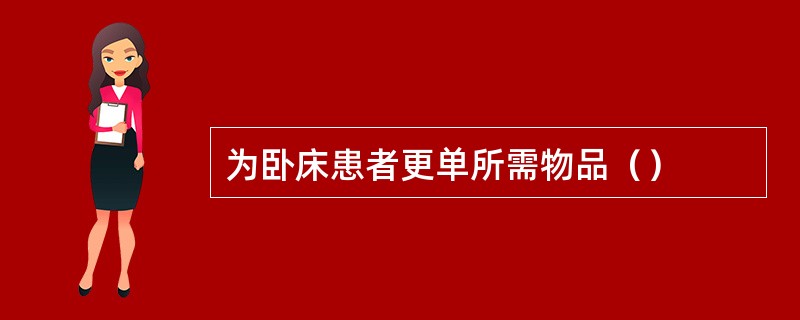 为卧床患者更单所需物品（）